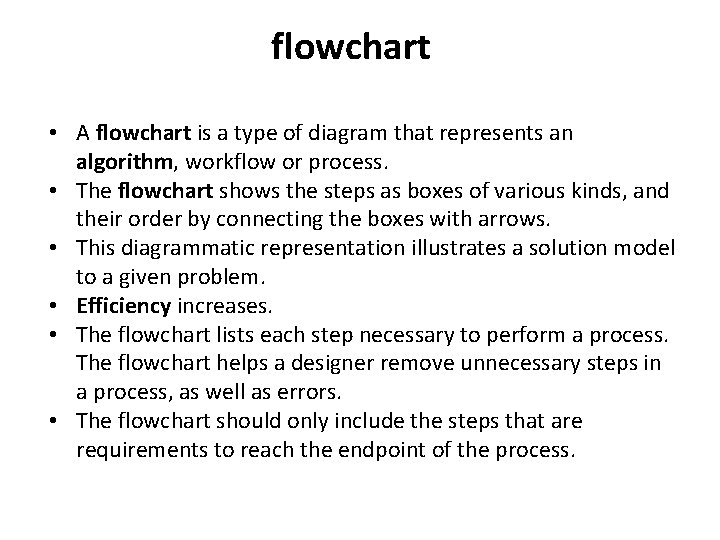 flowchart

• A flowchart is a type of diagram that represents an algorithm, workflow or process.
• The flowchart shows the steps as boxes of various kinds, and their order by connecting the boxes with arrows.
• This diagrammatic representation illustrates a solution model to a given problem.
• Efficiency increases.
• The flowchart lists each step necessary to perform a process. The flowchart helps a designer remove unnecessary steps in a process, as well as errors.
• The flowchart should only include the steps that are requirements to reach the endpoint of the process.